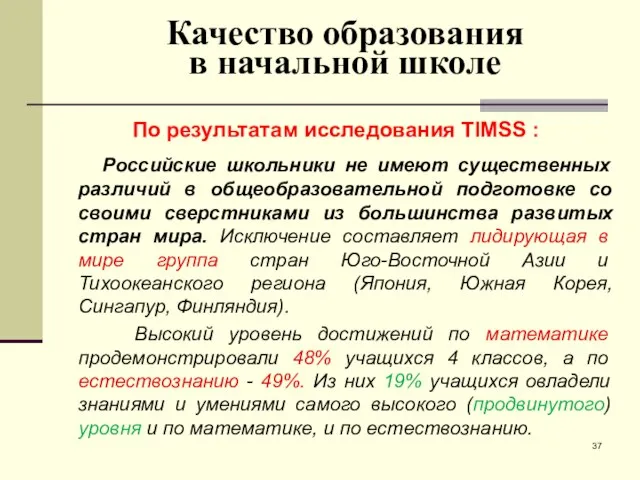 Качество образования в начальной школе

По результатам исследования TIMSS :

Российские школьники не имеют существенных различий в общеобразовательной подготовке со своими сверстниками из большинства развитых стран мира. Исключение составляет лидирующая в мире группа стран Юго-Восточной Азии и Тихоокеанского региона (Япония, Южная Корея, Сингапур, Финляндия).

Высокий уровень достижений по математике продемонстрировали 48% учащихся 4 классов, а по естествознанию - 49%. Из них 19% учащихся овладели знаниями и умениями самого высокого (продвинутого) уровня и по математике, и по естествознанию.

37